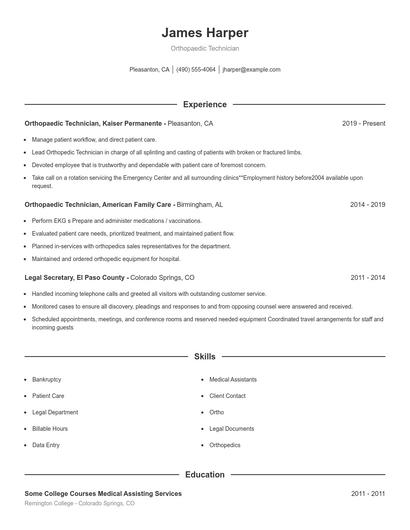 James Harper

Orthopaedic Technician

Pleasanton, CA | (490) 555-4064 | jharper@example.com

Experience

Orthopaedic Technician, Kaiser Permanente - Pleasanton, CA 2019 - Present

- Manage patient workflow, and direct patient care.
- Lead Orthopedic Technician in charge of all splinting and casting of patients with broken or fractured limbs.
- Devoted employee that is trustworthy and dependable with patient care of foremost concern.
- Take call on a rotation servicing the Emergency Center and all surrounding clinics**Employment history before2004 available upon request.

Orthopaedic Technician, American Family Care - Birmingham, AL 2014 - 2019

- Perform EKG s Prepare and administer medications / vaccinations.
- Evaluated patient care needs, prioritized treatment, and maintained patient flow.
- Planned in-services with orthopedics sales representatives for the department.
- Maintained and ordered orthopedic equipment for hospital.

Legal Secretary, El Paso County - Colorado Springs, CO 2011 - 2014

- Handled incoming telephone calls and greeted all visitors with outstanding customer service.
- Monitored cases to ensure all discovery, pleadings and responses to and from opposing counsel were answered and received.
- Scheduled appointments, meetings, and conference rooms and reserved needed equipment Coordinated travel arrangements for staff and incoming guests

Skills

- Bankruptcy
- Patient Care
- Legal Department
- Billable Hours
- Data Entry

- Medical Assistants
- Client Contact
- Ortho
- Legal Documents
- Orthopedics

Education

Some College Courses Medical Assisting Services 2011 - 2011
Remington College - Colorado Springs, CO